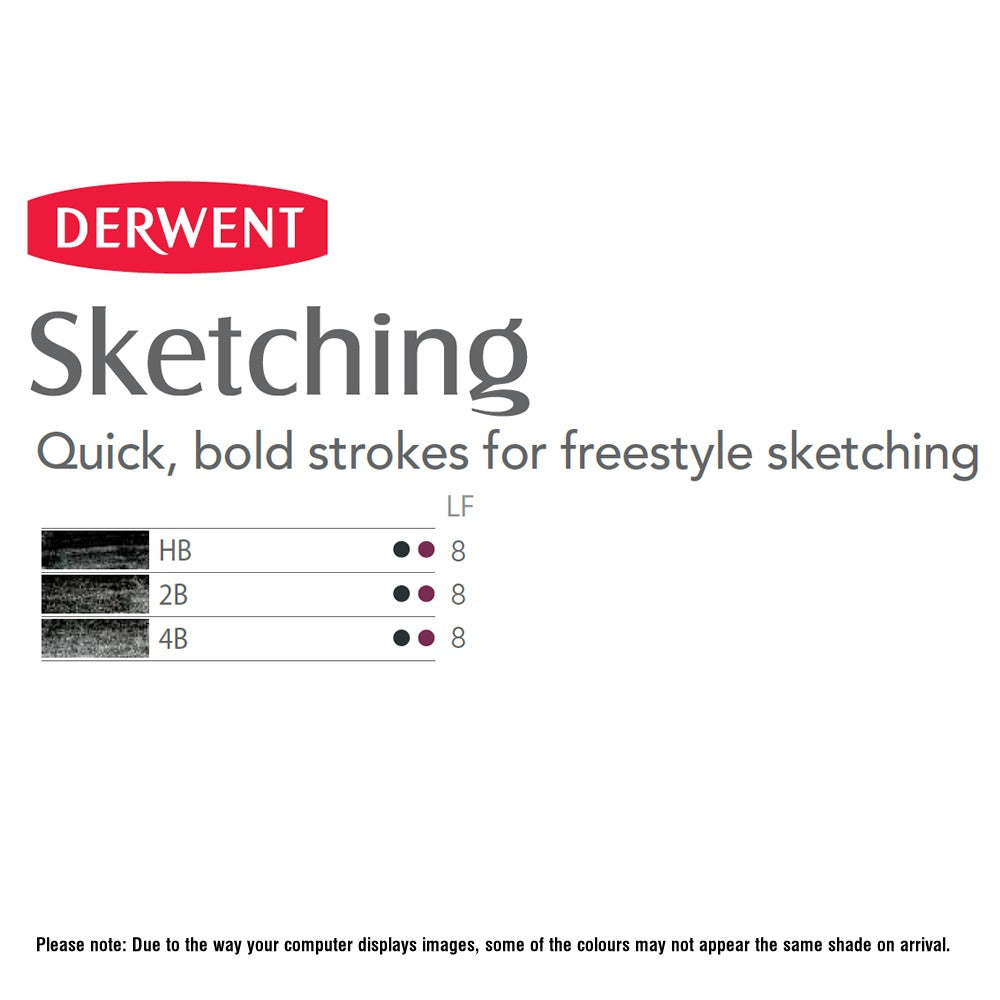 DERWENT

Sketching

Quick, bold strokes for freestyle sketching

LF

HB 8

2B 8

4B 8

Please note: Due to the way your computer displays images, some of the colours may not appear the same shade on arrival.